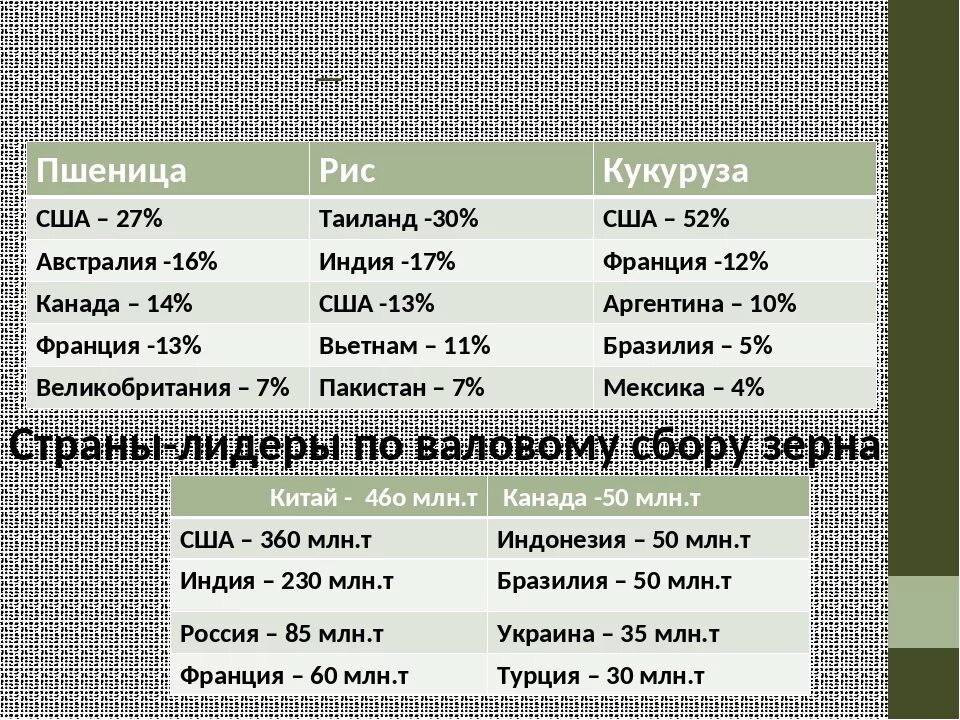 | Пшеница | Рис | Кукуруза |
|---|---|---|
| США – 27% | Таиланд -30% | США – 52% |
| Австралия -16% | Индия -17% | Франция -12% |
| Канада – 14% | США -13% | Аргентина – 10% |
| Франция -13% | Вьетнам – 11% | Бразилия – 5% |
| Великобритания – 7% | Пакистан – 7% | Мексика – 4% |

Страны-лидеры по валовому сбору зерна

| Китай - 46о млн.т | Канада -50 млн.т |
|---|---|
| США – 360 млн.т | Индонезия – 50 млн.т |
| Индия – 230 млн.т | Бразилия – 50 млн.т |
| Россия – 85 млн.т | Украина – 35 млн.т |
| Франция – 60 млн.т | Турция – 30 млн.т |